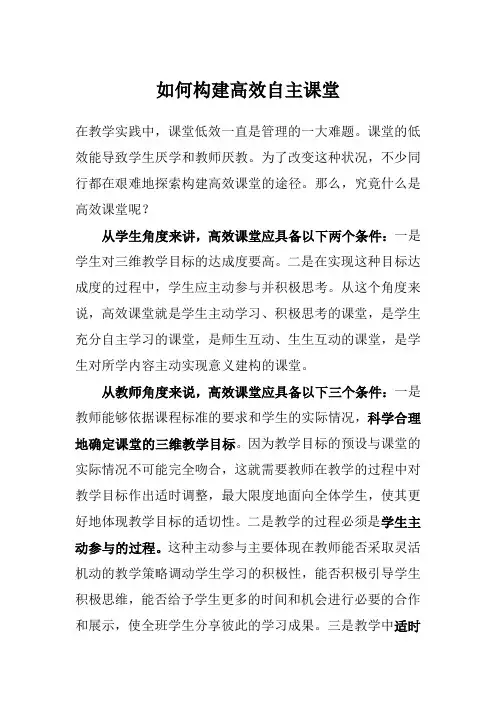 如何构建高效自主课堂

在教学实践中，课堂低效一直是管理的一大难题。课堂的低效能导致学生厌学和教师厌教。为了改变这种状况，不少同行都在艰难地探索构建高效课堂的途径。那么，究竟什么是高效课堂呢？

从学生角度来讲，高效课堂应具备以下两个条件：一是学生对三维教学目标的达成度要高。二是在实现这种目标达成度的过程中，学生应主动参与并积极思考。从这个角度来说，高效课堂就是学生主动学习、积极思考的课堂，是学生充分自主学习的课堂，是师生互动、生生互动的课堂，是学生对所学内容主动实现意义建构的课堂。

从教师角度来说，高效课堂应具备以下三个条件：一是教师能够依据课程标准的要求和学生的实际情况，科学合理地确定课堂的三维教学目标。因为教学目标的预设与课堂的实际情况不可能完全吻合，这就需要教师在教学的过程中对教学目标作出适时调整，最大限度地面向全体学生，使其更好地体现教学目标的适切性。二是教学的过程必须是学生主动参与的过程。这种主动参与主要体现在教师能否采取灵活机动的教学策略调动学生学习的积极性，能否积极引导学生积极思维，能否给予学生更多的时间和机会进行必要的合作和展示，使全班学生分享彼此的学习成果。三是教学中适时